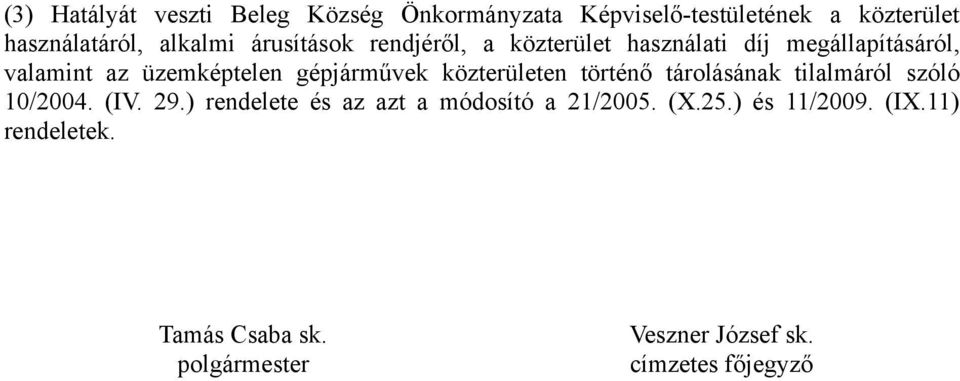 (3) Hatályát veszti Beleg Község Önkormányzata Képviselő-testületének a közterület használatáról, alkalmi árusítások rendjéről, a közterület használati díj megállapításáról, valamint az üzemképtelen gépjárművek közterületen történő tárolásának tilalmáról szóló 10/2004. (IV. 29.) rendelete és az azt a módosító a 21/2005. (X.25.) és 11/2009. (IX.11) rendeletek.

Tamás Csaba sk.
polgármester

Veszner József sk.
címzetes főjegyző